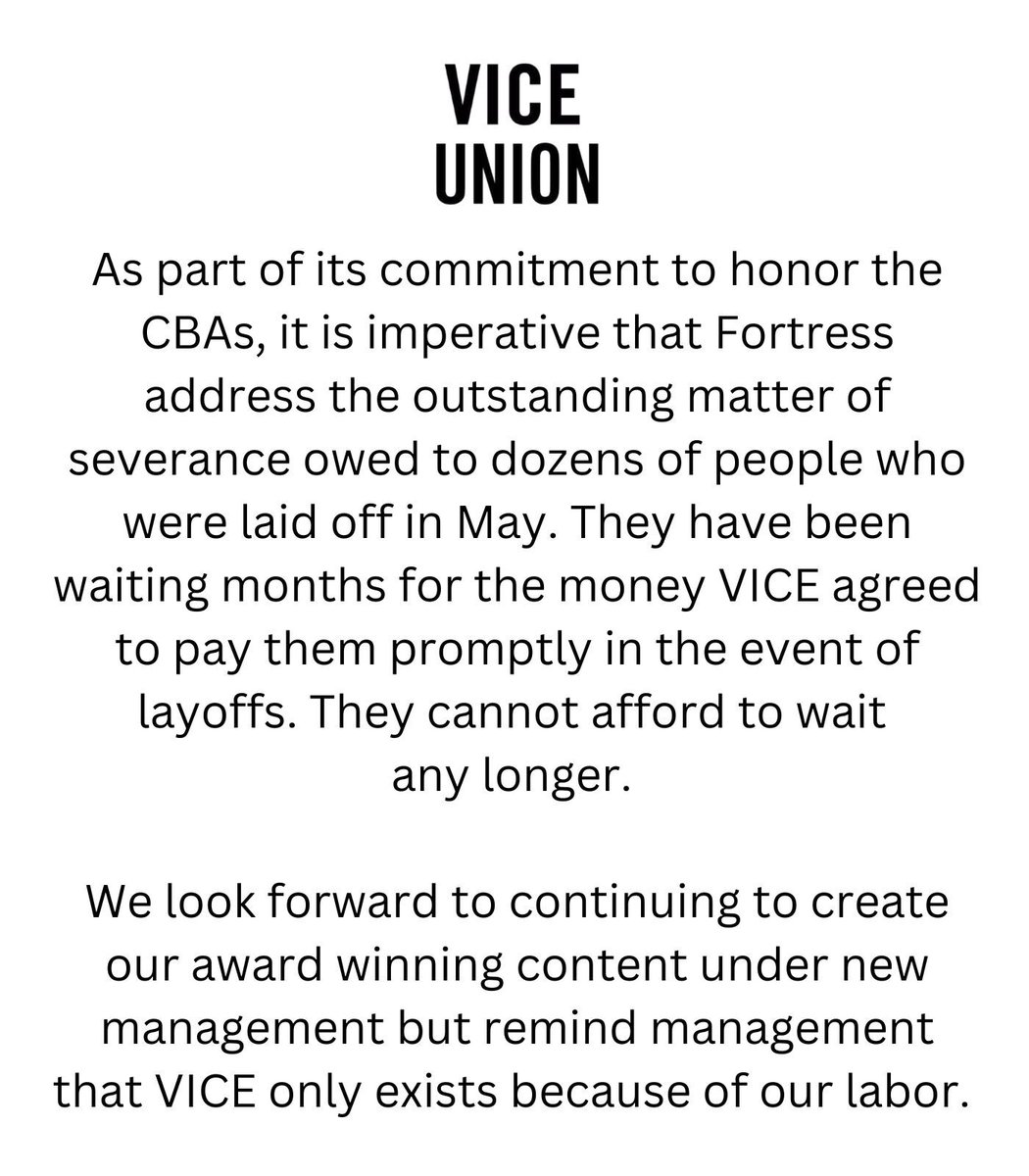 VICE
UNION

As part of its commitment to honor the CBAs, it is imperative that Fortress address the outstanding matter of severance owed to dozens of people who were laid off in May. They have been waiting months for the money VICE agreed to pay them promptly in the event of layoffs. They cannot afford to wait any longer.

We look forward to continuing to create our award winning content under new management but remind management that VICE only exists because of our labor.